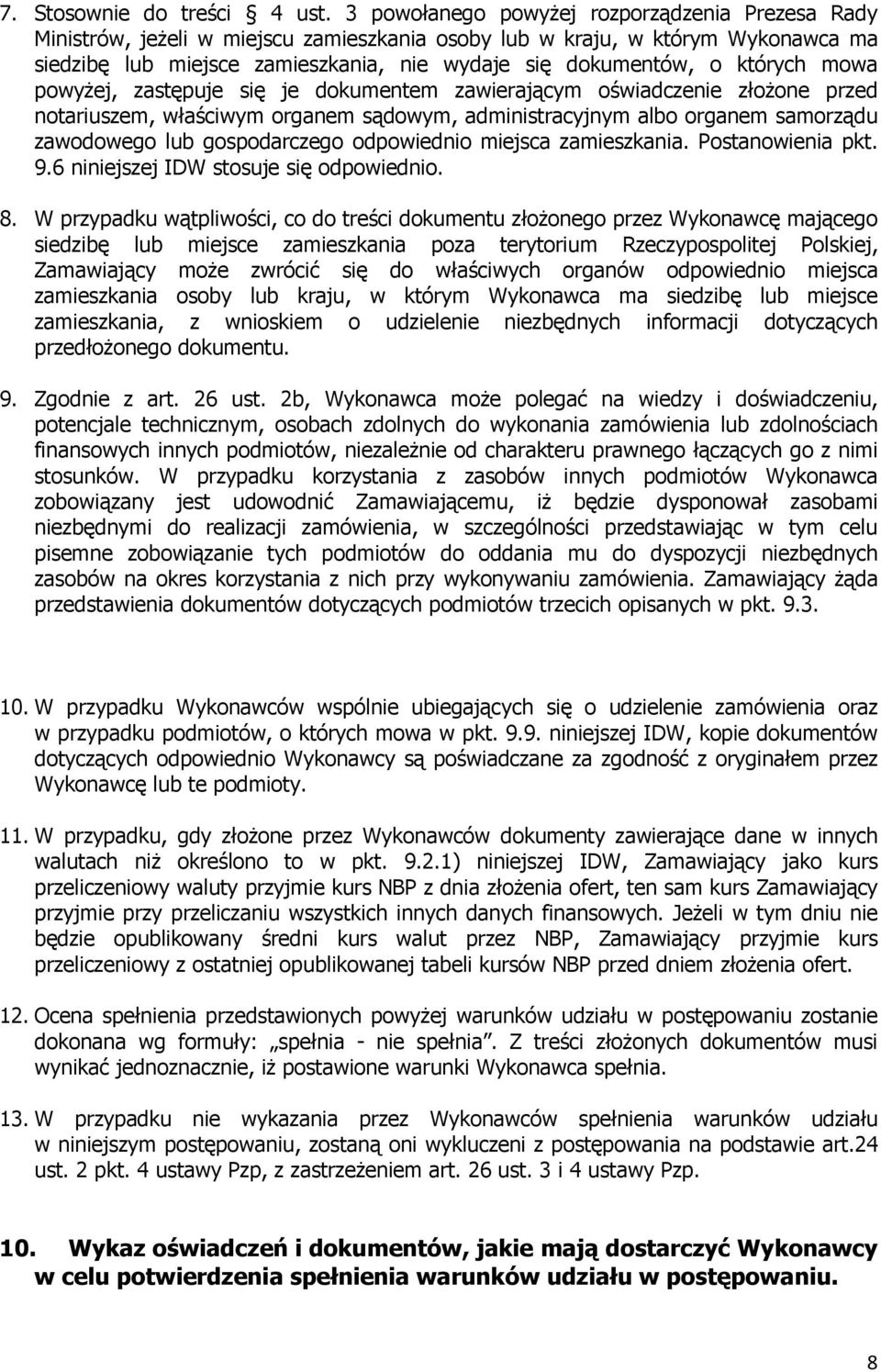 7. Stosownie do treści § 4 ust. 3 powołanego powyżej rozporządzenia Prezesa Rady Ministrów, jeżeli w miejscu zamieszkania osoby lub w kraju, w którym Wykonawca ma siedzibę lub miejsce zamieszkania, nie wydaje się dokumentów, o których mowa powyżej, zastępuje się je dokumentem zawierającym oświadczenie złożone przed notariuszem, właściwym organem sądowym, administracyjnym albo organem samorządu zawodowego lub gospodarczego odpowiednio miejsca zamieszkania. Postanowienia pkt. 9.6 niniejszej IDW stosuje się odpowiednio.

8. W przypadku wątpliwości, co do treści dokumentu złożonego przez Wykonawcę mającego siedzibę lub miejsce zamieszkania poza terytorium Rzeczypospolitej Polskiej, Zamawiający może zwrócić się do właściwych organów odpowiednio miejsca zamieszkania osoby lub kraju, w którym Wykonawca ma siedzibę lub miejsce zamieszkania, z wnioskiem o udzielenie niezbędnych informacji dotyczących przedłożonego dokumentu.

9. Zgodnie z art. 26 ust. 2b, Wykonawca może polegać na wiedzy i doświadczeniu, potencjale technicznym, osobach zdolnych do wykonania zamówienia lub zdolnościach finansowych innych podmiotów, niezależnie od charakteru prawnego łączących go z nimi stosunków. W przypadku korzystania z zasobów innych podmiotów Wykonawca zobowiązany jest udowodnić Zamawiającemu, iż będzie dysponował zasobami niezbędnymi do realizacji zamówienia, w szczególności przedstawiając w tym celu pisemne zobowiązanie tych podmiotów do oddania mu do dyspozycji niezbędnych zasobów na okres korzystania z nich przy wykonywaniu zamówienia. Zamawiający żąda przedstawienia dokumentów dotyczących podmiotów trzecich opisanych w pkt. 9.3.

10. W przypadku Wykonawców wspólnie ubiegających się o udzielenie zamówienia oraz w przypadku podmiotów, o których mowa w pkt. 9.9. niniejszej IDW, kopie dokumentów dotyczących odpowiednio Wykonawcy są poświadczane za zgodność z oryginałem przez Wykonawcę lub te podmioty.

11. W przypadku, gdy złożone przez Wykonawców dokumenty zawierające dane w innych walutach niż określono to w pkt. 9.2.1) niniejszej IDW, Zamawiający jako kurs przeliczeniowy waluty przyjmie kurs NBP z dnia złożenia ofert, ten sam kurs Zamawiający przyjmie przy przeliczaniu wszystkich innych danych finansowych. Jeżeli w tym dniu nie będzie opublikowany średni kurs walut przez NBP, Zamawiający przyjmie kurs przeliczeniowy z ostatniej opublikowanej tabeli kursów NBP przed dniem złożenia ofert.

12. Ocena spełnienia przedstawionych powyżej warunków udziału w postępowaniu zostanie dokonana wg formuły: „spełnia - nie spełnia”. Z treści złożonych dokumentów musi wynikać jednoznacznie, iż postawione warunki Wykonawca spełnia.

13. W przypadku nie wykazania przez Wykonawców spełnienia warunków udziału w niniejszym postępowaniu, zostaną oni wykluczeni z postępowania na podstawie art.24 ust. 2 pkt. 4 ustawy Pzp, z zastrzeżeniem art. 26 ust. 3 i 4 ustawy Pzp.

10. Wykaz oświadczeń i dokumentów, jakie mają dostarczyć Wykonawcy w celu potwierdzenia spełnienia warunków udziału w postępowaniu.

8